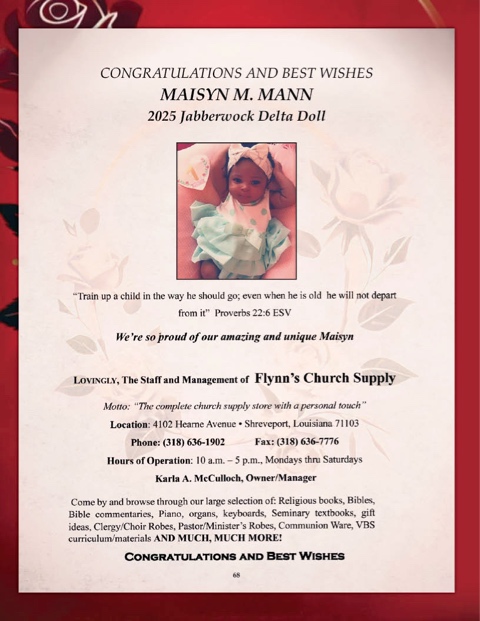 CONGRATULATIONS AND BEST WISHES
MAISYN M. MANN
2025 Jabberwock Delta Doll

"Train up a child in the way he should go; even when he is old he will not depart from it" Proverbs 22:6 ESV

We're so proud of our amazing and unique Maisyn

LOVINGLY, The Staff and Management of Flynn's Church Supply

Motto: "The complete church supply store with a personal touch"

Location: 4102 Hearne Avenue • Shreveport, Louisiana 71103

Phone: (318) 636-1902 Fax: (318) 636-7776

Hours of Operation: 10 a.m. – 5 p.m., Mondays thru Saturdays

Karla A. McCulloch, Owner/Manager

Come by and browse through our large selection of: Religious books, Bibles, Bible commentaries, Piano, organs, keyboards, Seminary textbooks, gift ideas, Clergy/Choir Robes, Pastor/Minister's Robes, Communion Ware, VBS curriculum/materials AND MUCH, MUCH MORE!

CONGRATULATIONS AND BEST WISHES

68